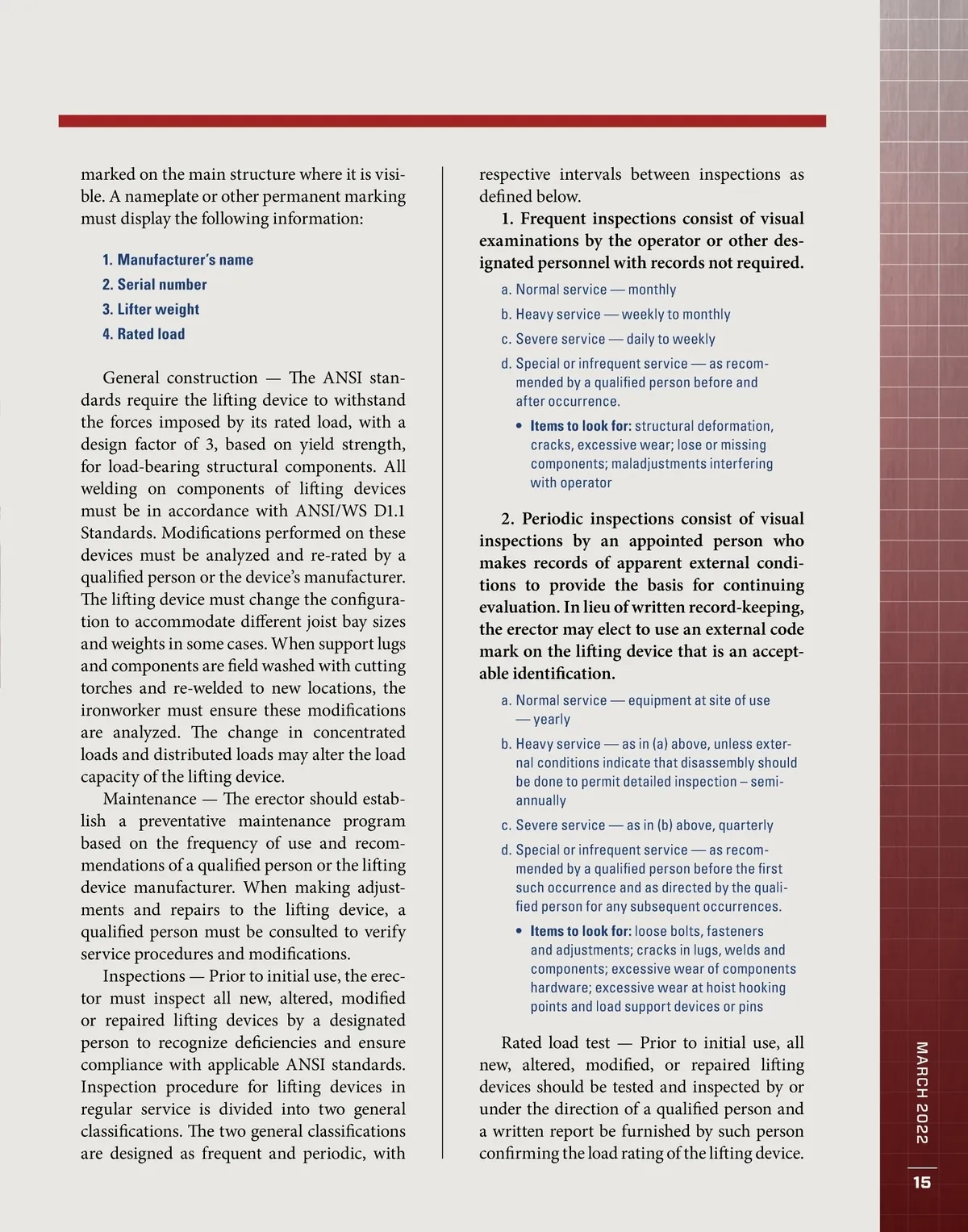 marked on the main structure where it is visible. A nameplate or other permanent marking must display the following information:

1. Manufacturer's name
2. Serial number
3. Lifter weight
4. Rated load

General construction — The ANSI standards require the lifting device to withstand the forces imposed by its rated load, with a design factor of 3, based on yield strength, for load-bearing structural components. All welding on components of lifting devices must be in accordance with ANSI/WS D1.1 Standards. Modifications performed on these devices must be analyzed and re-rated by a qualified person or the device's manufacturer. The lifting device must change the configuration to accommodate different joist bay sizes and weights in some cases. When support lugs and components are field washed with cutting torches and re-welded to new locations, the ironworker must ensure these modifications are analyzed. The change in concentrated loads and distributed loads may alter the load capacity of the lifting device.

Maintenance — The erector should establish a preventative maintenance program based on the frequency of use and recommendations of a qualified person or the lifting device manufacturer. When making adjustments and repairs to the lifting device, a qualified person must be consulted to verify service procedures and modifications.

Inspections — Prior to initial use, the erector must inspect all new, altered, modified or repaired lifting devices by a designated person to recognize deficiencies and ensure compliance with applicable ANSI standards. Inspection procedure for lifting devices in regular service is divided into two general classifications. The two general classifications are designed as frequent and periodic, with respective intervals between inspections as defined below.

1. Frequent inspections consist of visual examinations by the operator or other designated personnel with records not required.

a. Normal service — monthly
b. Heavy service — weekly to monthly
c. Severe service — daily to weekly
d. Special or infrequent service — as recommended by a qualified person before and after occurrence.

• Items to look for: structural deformation, cracks, excessive wear; lose or missing components; maladjustments interfering with operator

2. Periodic inspections consist of visual inspections by an appointed person who makes records of apparent external conditions to provide the basis for continuing evaluation. In lieu of written record-keeping, the erector may elect to use an external code mark on the lifting device that is an acceptable identification.

a. Normal service — equipment at site of use — yearly
b. Heavy service — as in (a) above, unless external conditions indicate that disassembly should be done to permit detailed inspection – semi-annually
c. Severe service — as in (b) above, quarterly
d. Special or infrequent service — as recommended by a qualified person before the first such occurrence and as directed by the qualified person for any subsequent occurrences.

• Items to look for: loose bolts, fasteners and adjustments; cracks in lugs, welds and components; excessive wear of components hardware; excessive wear at hoist hooking points and load support devices or pins

Rated load test — Prior to initial use, all new, altered, modified, or repaired lifting devices should be tested and inspected by or under the direction of a qualified person and a written report be furnished by such person confirming the load rating of the lifting device.

MARCH 2022
15